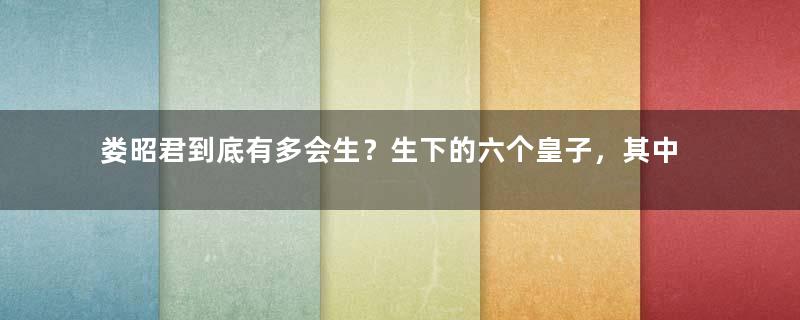 娄昭君到底有多会生？生下的六个皇子，其中